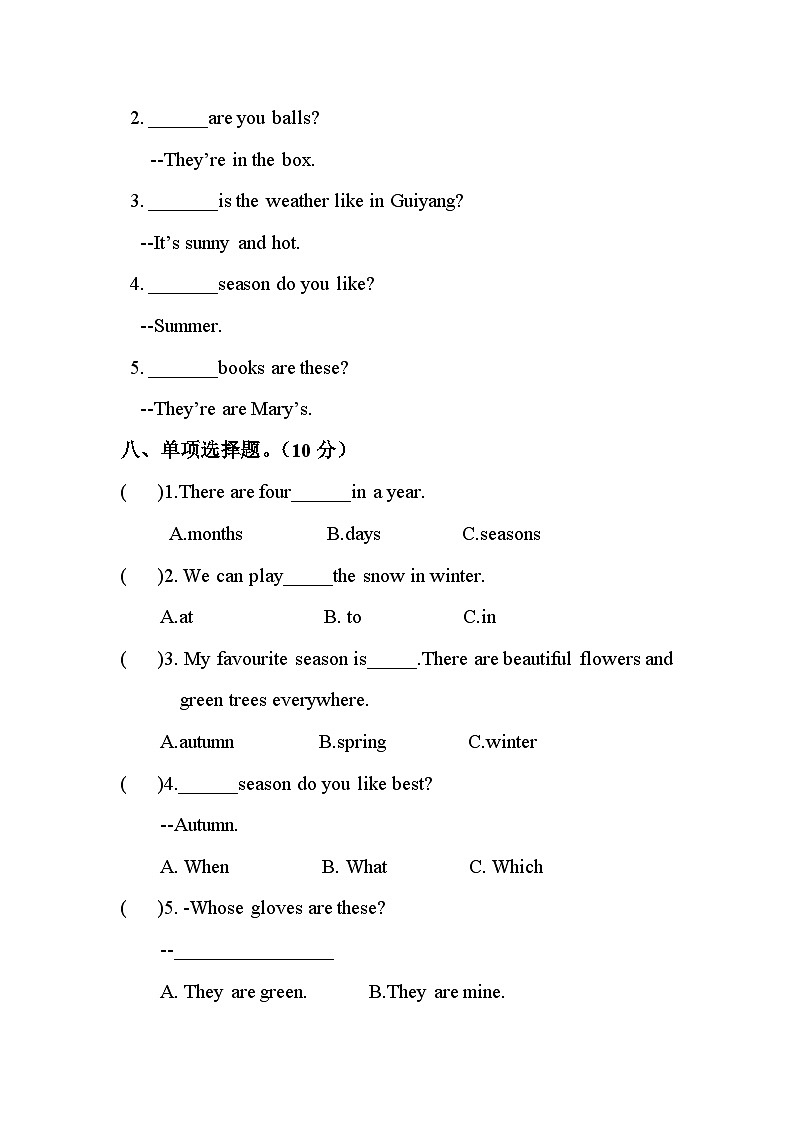 2. ____are you balls?

--They're in the box.

3. ____is the weather like in Guiyang?

--It's sunny and hot.

4. ____season do you like?

--Summer.

5. ____books are these?

--They're are Mary's.

八、单项选择题。（10分）

( )1.There are four____in a year.

A.months B.days C.seasons

( )2. We can play____the snow in winter.

A.at B. to C.in

( )3. My favourite season is____.There are beautiful flowers and green trees everywhere.

A.autumn B.spring C.winter

( )4.____season do you like best?

--Autumn.

A. When B. What C. Which

( )5. -Whose gloves are these?

--____

A. They are green. B.They are mine.